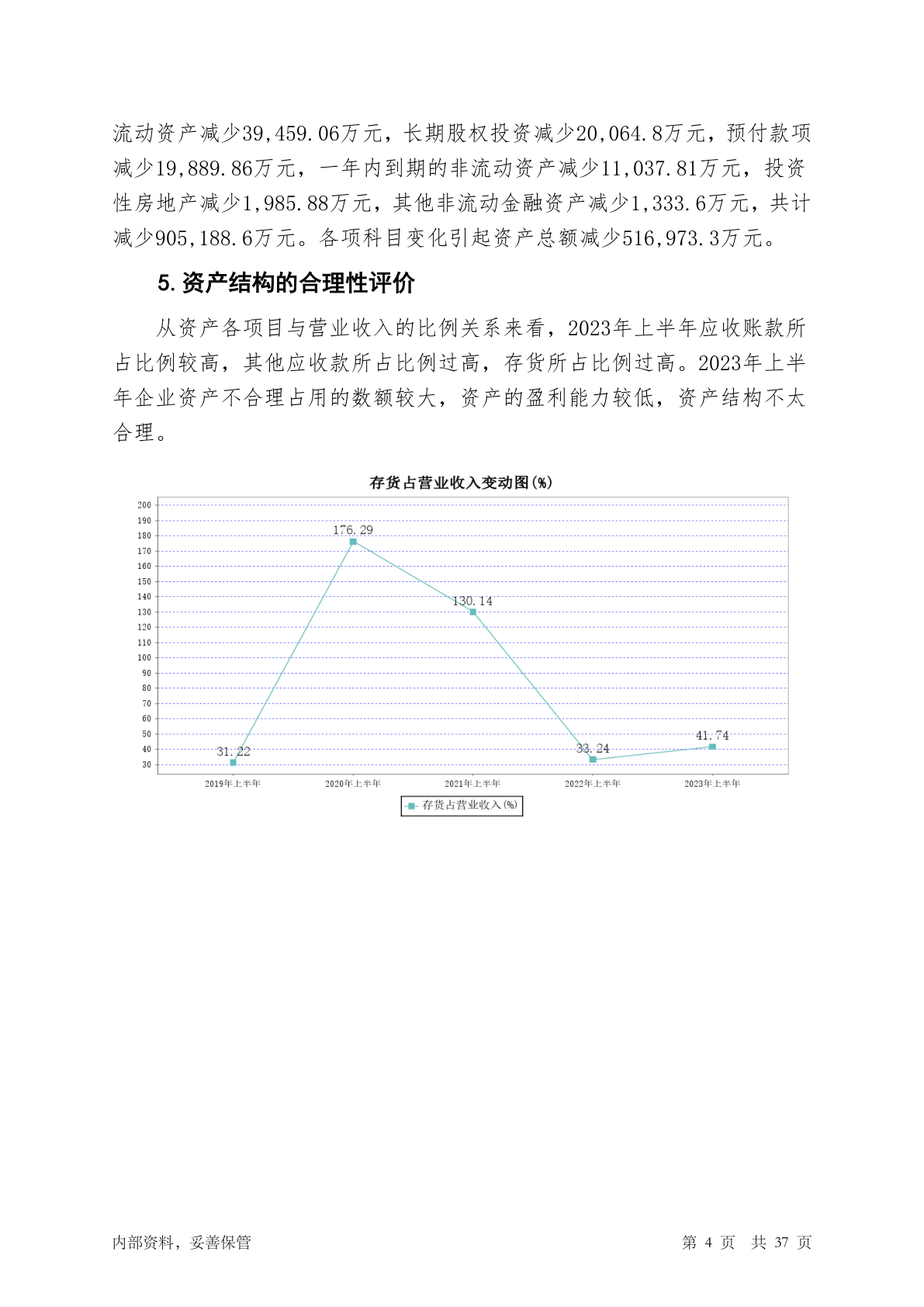 流动资产减少39,459.06万元，长期股权投资减少20,064.8万元，预付款项减少19,889.86万元，一年内到期的非流动资产减少11,037.81万元，投资性房地产减少1,985.88万元，其他非流动金融资产减少1,333.6万元，共计减少905,188.6万元。各项科目变化引起资产总额减少516,973.3万元。

5. 资产结构的合理性评价

从资产各项目与营业收入的比例关系来看，2023年上半年应收账款所占比例较高，其他应收款所占比例过高，存货所占比例过高。2023年上半年企业资产不合理占用的数额较大，资产的盈利能力较低，资产结构不太合理。

存货占营业收入变动图(%)

200
190
180
170
160
150
140
130
120
110
100
90
80
70
60
50
40
30

31.22
176.29
130.14
33.24
41.74

2019年上半年
2020年上半年
2021年上半年
2022年上半年
2023年上半年

存货占营业收入(%)

内部资料，妥善保管

第 4 页 共 37 页